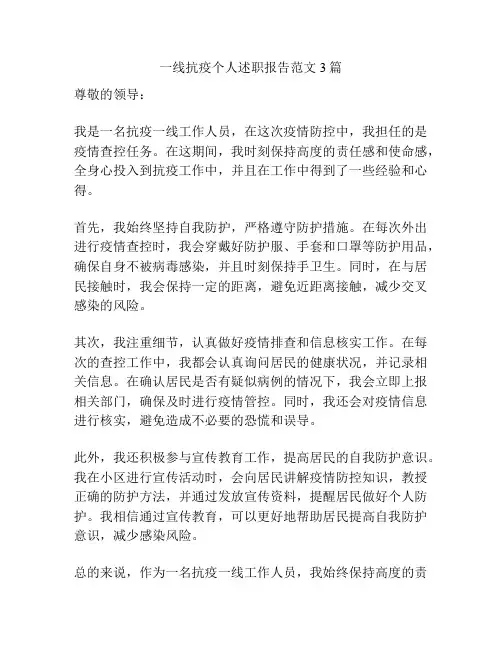 一线抗疫个人述职报告范文 3 篇

尊敬的领导：

我是一名抗疫一线工作人员，在这次疫情防控中，我担任的是疫情查控任务。在这期间，我时刻保持高度的责任感和使命感，全身心投入到抗疫工作中，并且在工作中得到了一些经验和心得。

首先，我始终坚持自我防护，严格遵守防护措施。在每次外出进行疫情查控时，我会穿戴好防护服、手套和口罩等防护用品，确保自身不被病毒感染，并且时刻保持手卫生。同时，在与居民接触时，我会保持一定的距离，避免近距离接触，减少交叉感染的风险。

其次，我注重细节，认真做好疫情排查和信息核实工作。在每次的查控工作中，我都会认真询问居民的健康状况，并记录相关信息。在确认居民是否有疑似病例的情况下，我会立即上报相关部门，确保及时进行疫情管控。同时，我还会对疫情信息进行核实，避免造成不必要的恐慌和误导。

此外，我还积极参与宣传教育工作，提高居民的自我防护意识。我在小区进行宣传活动时，会向居民讲解疫情防控知识，教授正确的防护方法，并通过发放宣传资料，提醒居民做好个人防护。我相信通过宣传教育，可以更好地帮助居民提高自我防护意识，减少感染风险。

总的来说，作为一名抗疫一线工作人员，我始终保持高度的责